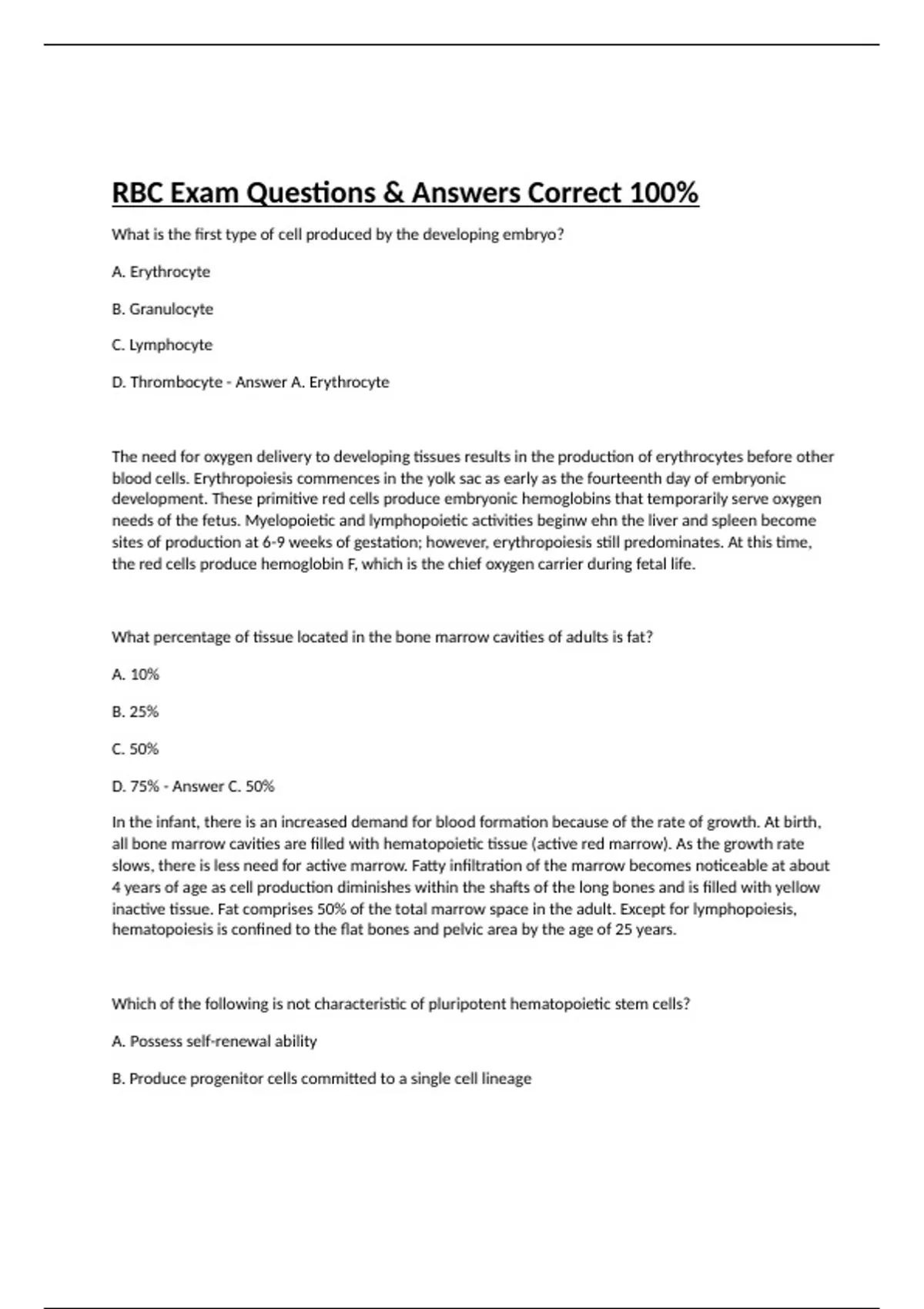 RBC Exam Questions & Answers Correct 100%

What is the first type of cell produced by the developing embryo?

A. Erythrocyte

B. Granulocyte

C. Lymphocyte

D. Thrombocyte - Answer A. Erythrocyte

The need for oxygen delivery to developing tissues results in the production of erythrocytes before other blood cells. Erythropoiesis commences in the yolk sac as early as the fourteenth day of embryonic development. These primitive red cells produce embryonic hemoglobins that temporarily serve oxygen needs of the fetus. Myelopoietic and lymphopoietic activities beginw ehn the liver and spleen become sites of production at 6-9 weeks of gestation; however, erythropoiesis still predominates. At this time, the red cells produce hemoglobin F, which is the chief oxygen carrier during fetal life.

What percentage of tissue located in the bone marrow cavities of adults is fat?

A. 10%

B. 25%

C. 50%

D. 75% - Answer C. 50%

In the infant, there is an increased demand for blood formation because of the rate of growth. At birth, all bone marrow cavities are filled with hematopoietic tissue (active red marrow). As the growth rate slows, there is less need for active marrow. Fatty infiltration of the marrow becomes noticeable at about 4 years of age as cell production diminishes within the shafts of the long bones and is filled with yellow inactive tissue. Fat comprises 50% of the total marrow space in the adult. Except for lymphopoiesis, hematopoiesis is confined to the flat bones and pelvic area by the age of 25 years.

Which of the following is not characteristic of pluripotent hematopoietic stem cells?

A. Possess self-renewal ability

B. Produce progenitor cells committed to a single cell lineage